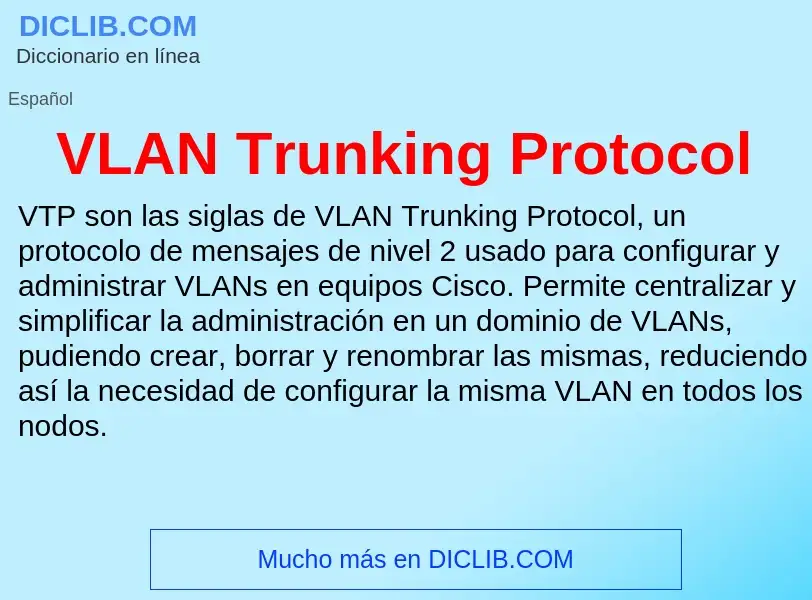 DICLIB.COM
Diccionario en línea

Español

VLAN Trunking Protocol

VTP son las siglas de VLAN Trunking Protocol, un protocolo de mensajes de nivel 2 usado para configurar y administrar VLANs en equipos Cisco. Permite centralizar y simplificar la administración en un dominio de VLANs, pudiendo crear, borrar y renombrar las mismas, reduciendo así la necesidad de configurar la misma VLAN en todos los nodos.

Mucho más en DICLIB.COM